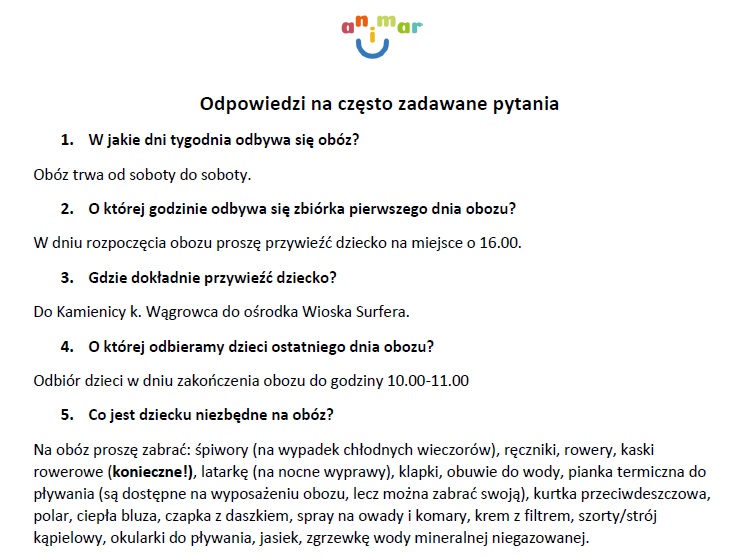 animar

Odpowiedzi na często zadawane pytania

1. W jakie dni tygodnia odbywa się obóz?

Obóz trwa od soboty do soboty.

2. O której godzinie odbywa się zbiórka pierwszego dnia obozu?

W dniu rozpoczęcia obozu proszę przywieźć dziecko na miejsce o 16.00.

3. Gdzie dokładnie przywieźć dziecko?

Do Kamienicy k. Wągrowca do ośrodka Wioska Surfera.

4. O której odbieramy dzieci ostatniego dnia obozu?

Odbiór dzieci w dniu zakończenia obozu do godziny 10.00-11.00

5. Co jest dziecku niezbędne na obóz?

Na obóz proszę zabrać: śpiwory (na wypadek chłodnych wieczorów), ręczniki, rowery, kaski rowerowe (konieczne!), latarkę (na nocne wyprawy), klapki, obuwie do wody, pianka termiczna do pływania (są dostępne na wyposażeniu obozu, lecz można zabrać swoją), kurtka przeciwdeszczowa, polar, ciepła bluza, czapka z daszkiem, spray na owady i komary, krem z filtrem, szorty/strój kąpielowy, okularki do pływania, jasiek, zgrzewkę wody mineralnej niegazowanej.